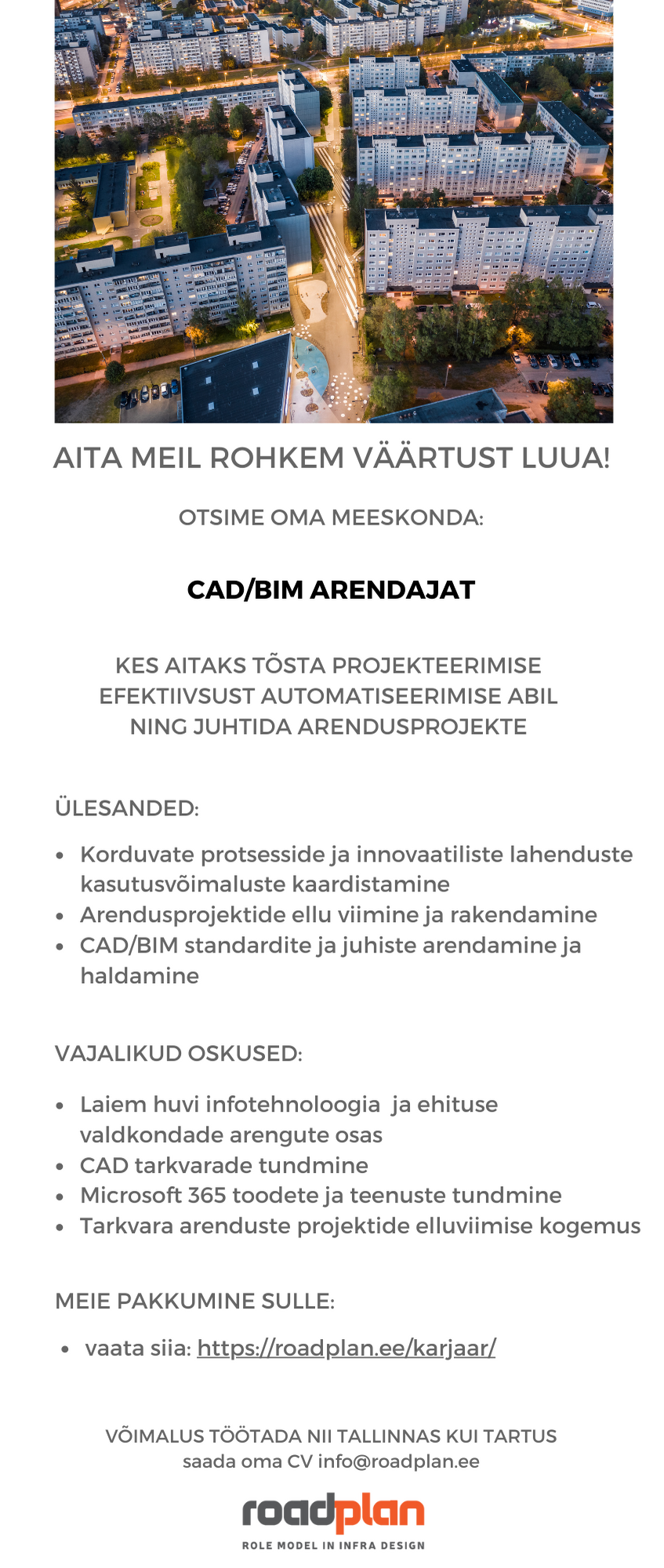 AITA MEIL ROHKEM VÄÄRTUST LUUA!

OTSIME OMA MEESKONDA:

CAD/BIM ARENDAJAT

KES AITAKS TÕSTA PROJEKTEERIMISE EFEKTIIVSUST AUTOMATISEERIMISE ABIL NING JUHTIDA ARENDUSPROJEKTE

ÜLESANDED:

- Korduvate protsesside ja innovaatiliste lahenduste kasutusvõimaluste kaardistamine
- Arendusprojektide ellu viimine ja rakendamine
- CAD/BIM standardite ja juhiste arendamine ja haldamine

VAJALIKUD OSKUSED:

- Laiem huvi infotehnoloogia ja ehituse valdkondade arengute osas
- CAD tarkvarade tundmine
- Microsoft 365 toodete ja teenuste tundmine
- Tarkvara arenduste projektide elluviimise kogemus

MEIE PAKKUMINE SULLE:

- vaata siia: https://roadplan.ee/karjaar/

VÕIMALUS TÖÖTADA NII TALLINNAS KUI TARTUS
saada oma CV info@roadplan.ee

roadplan
ROLE MODEL IN INFRA DESIGN